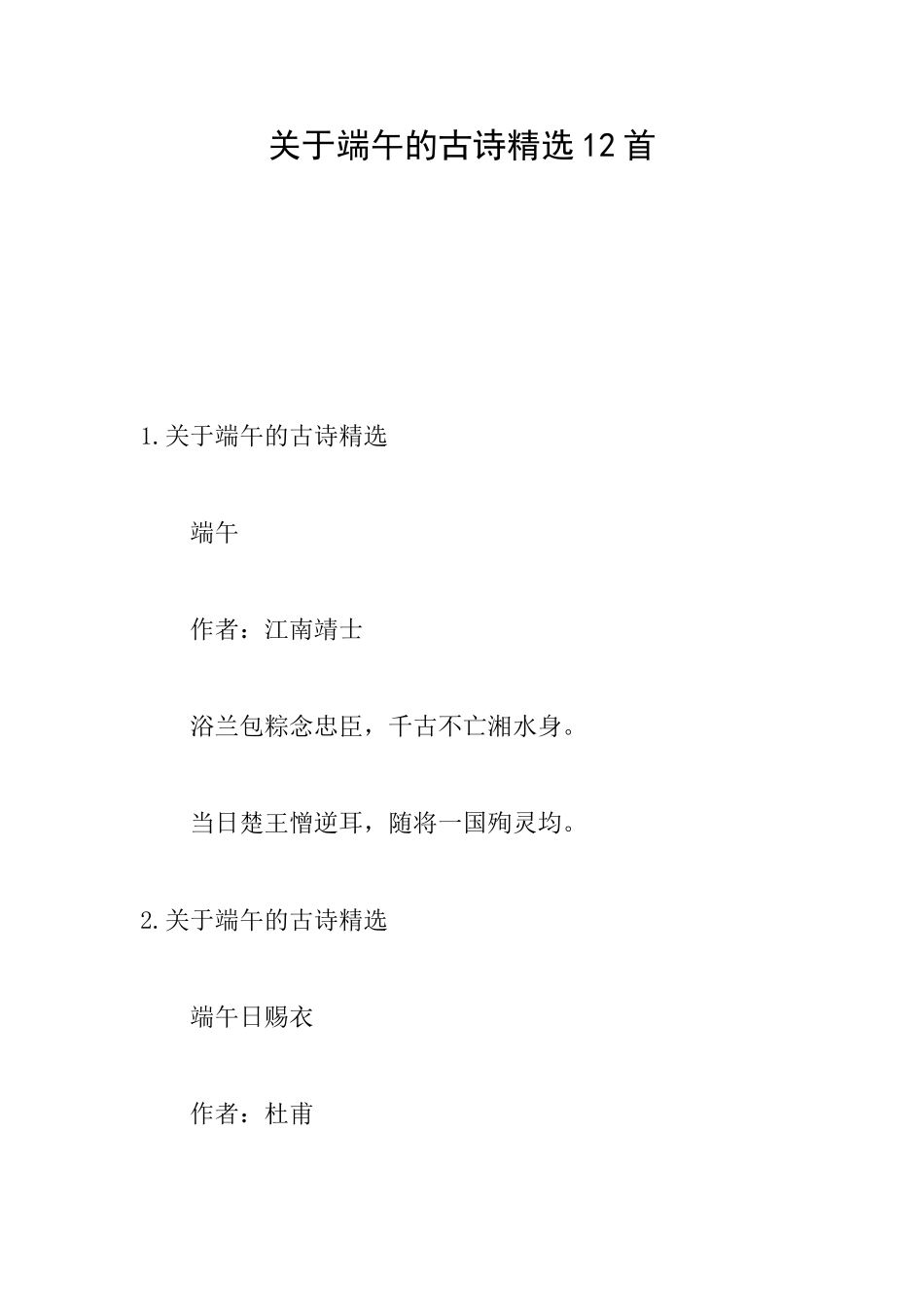 关于端午的古诗精选12首

1.关于端午的古诗精选

端午

作者：江南靖士

浴兰包粽念忠臣，千古不亡湘水身。

当日楚王憎逆耳，随将一国殉灵均。

2.关于端午的古诗精选

端午日赐衣

作者：杜甫